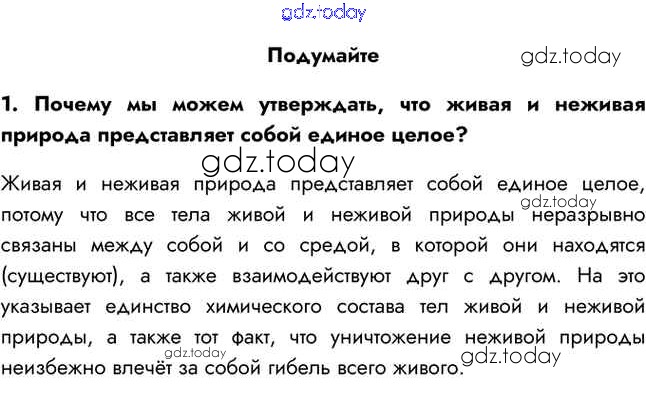 gdz.today

Подумайте

gdz.today

1. Почему мы можем утверждать, что живая и неживая природа представляет собой единое целое?

gdz.today

Живая и неживая природа представляет собой единое целое, потому что все тела живой и неживой природы неразрывно связаны между собой и со средой, в которой они находятся (существуют), а также взаимодействуют друг с другом. На это указывает единство химического состава тел живой и неживой природы, а также тот факт, что уничтожение неживой природы неизбежно влечёт за собой гибель всего живого.

gdz.today

gdz.today

gdz.today